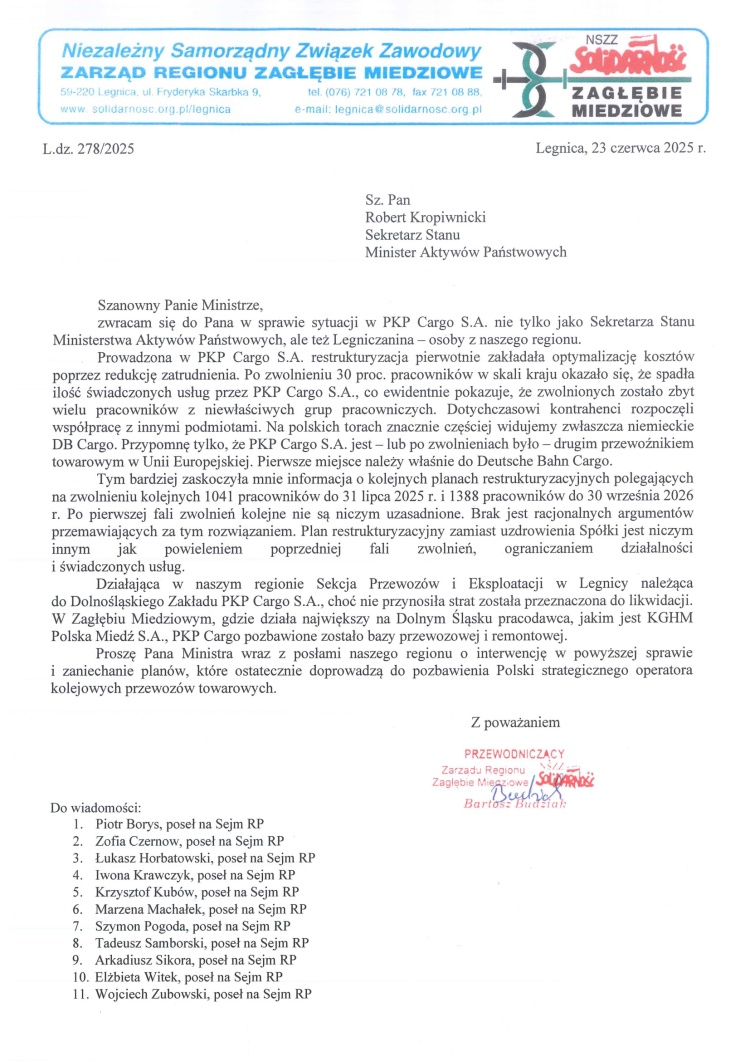 Niezależny Samorządny Związek Zawodowy
ZARZĄD REGIONU ZAGŁĘBIE MIEDZIOWE
59-220 Legnica, ul. Fryderyka Skarbka 9, tel. (076) 721 08 78, fax 721 08 88,
www. solidarnosc.org.pl/legnica e-mail: legnica@solidarnosc.org.pl

NSZZ Solidarność
ZAGŁĘBIE MIEDZIOWE

L.dz. 278/2025

Legnica, 23 czerwca 2025 r.

Sz. Pan
Robert Kropiwnicki
Sekretarz Stanu
Minister Aktywów Państwowych

Szanowny Panie Ministrze,

zwracam się do Pana w sprawie sytuacji w PKP Cargo S.A. nie tylko jako Sekretarza Stanu Ministerstwa Aktywów Państwowych, ale też Legniczanina – osoby z naszego regionu.

Prowadzona w PKP Cargo S.A. restrukturyzacja pierwotnie zakładała optymalizację kosztów poprzez redukcję zatrudnienia. Po zwolnieniu 30 proc. pracowników w skali kraju okazało się, że spadła ilość świadczonych usług przez PKP Cargo S.A., co ewidentnie pokazuje, że zwolnionych zostało zbyt wielu pracowników z niewłaściwych grup pracowniczych. Dotychczasowi kontrahenci rozpoczęli współpracę z innymi podmiotami. Na polskich torach znacznie częściej widujemy zwłaszcza niemieckie DB Cargo. Przypomnę tylko, że PKP Cargo S.A. jest – lub po zwolnieniach było – drugim przewoźnikiem towarowym w Unii Europejskiej. Pierwsze miejsce należy właśnie do Deutsche Bahn Cargo.

Tym bardziej zaskoczyła mnie informacja o kolejnych planach restrukturyzacyjnych polegających na zwolnieniu kolejnych 1041 pracowników do 31 lipca 2025 r. i 1388 pracowników do 30 września 2026 r. Po pierwszej fali zwolnień kolejne nie są niczym uzasadnione. Brak jest racjonalnych argumentów przemawiających za tym rozwiązaniem. Plan restrukturyzacyjny zamiast uzdrowienia Spółki jest niczym innym jak powieleniem poprzedniej fali zwolnień, ograniczaniem działalności i świadczonych usług.

Działająca w naszym regionie Sekcja Przewozów i Eksploatacji w Legnicy należąca do Dolnośląskiego Zakładu PKP Cargo S.A., choć nie przynosiła strat została przeznaczona do likwidacji. W Zagłębiu Miedziowym, gdzie działa największy na Dolnym Śląsku pracodawca, jakim jest KGHM Polska Miedź S.A., PKP Cargo pozbawione zostało bazy przewozowej i remontowej.

Proszę Pana Ministra wraz z posłami naszego regionu o interwencję w powyższej sprawie i zaniechanie planów, które ostatecznie doprowadzą do pozbawienia Polski strategicznego operatora kolejowych przewozów towarowych.

Z poważaniem

PRZEWODNICZĄCY
Zarządu Regionu
Zagłębie Miedziowe
Solidarność
Bartosz Budziak

Do wiadomości:
1. Piotr Borys, poseł na Sejm RP
2. Zofia Czernow, poseł na Sejm RP
3. Łukasz Horbatowski, poseł na Sejm RP
4. Iwona Krawczyk, poseł na Sejm RP
5. Krzysztof Kubów, poseł na Sejm RP
6. Marzena Machałek, poseł na Sejm RP
7. Szymon Pogoda, poseł na Sejm RP
8. Tadeusz Samborski, poseł na Sejm RP
9. Arkadiusz Sikora, poseł na Sejm RP
10. Elżbieta Witek, poseł na Sejm RP
11. Wojciech Zubowski, poseł na Sejm RP